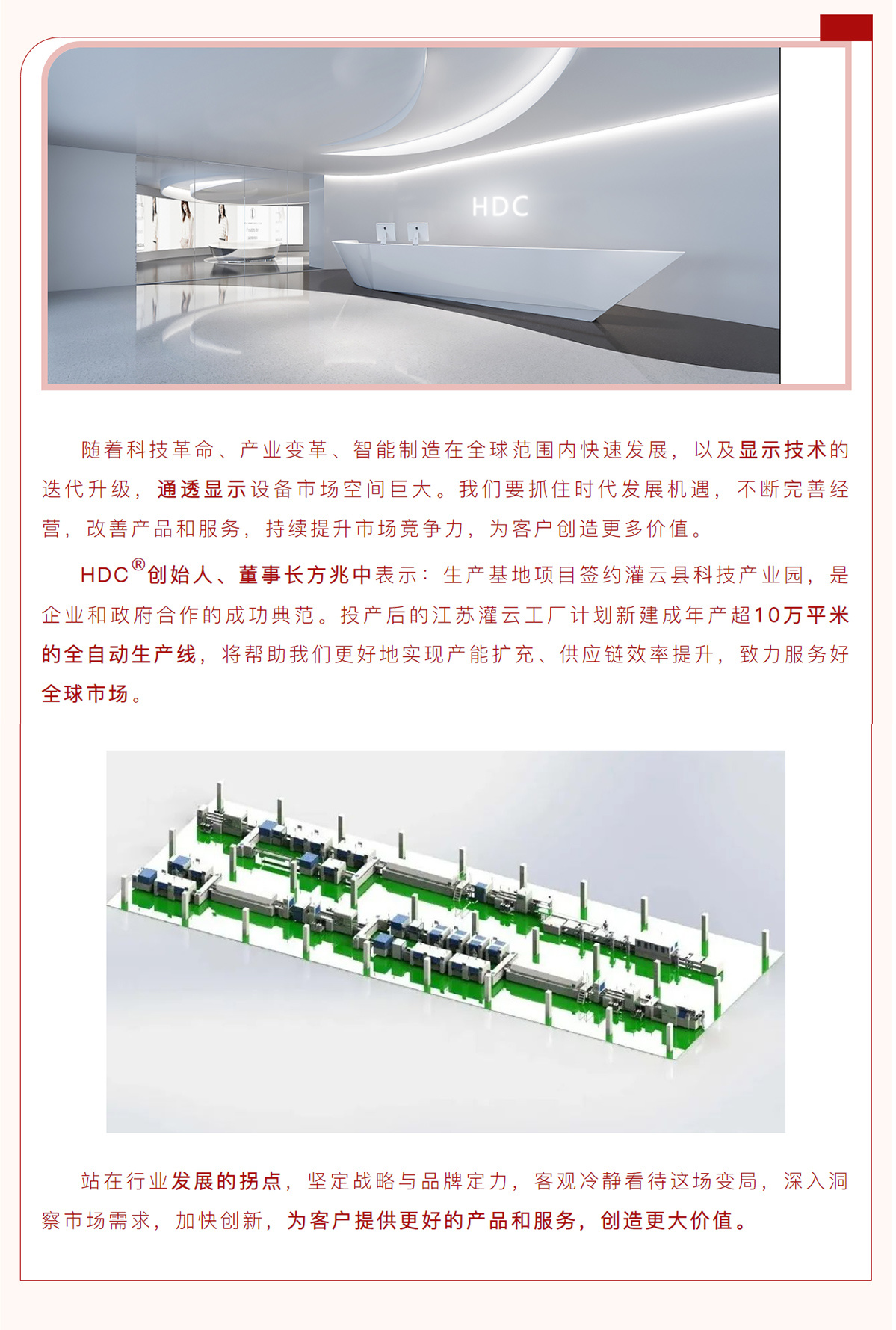 HDC

随着科技革命、产业变革、智能制造在全球范围内快速发展，以及显示技术的迭代升级，通透显示设备市场空间巨大。我们要抓住时代发展机遇，不断完善经营，改善产品和服务，持续提升市场竞争力，为客户创造更多价值。

HDC®创始人、董事长方兆中表示：生产基地项目签约灌云县科技产业园，是企业和政府合作的成功典范。投产后的江苏灌云工厂计划新建成年产超10万平米的全自动生产线，将帮助我们更好地实现产能扩充、供应链效率提升，致力服务好全球市场。

站在行业发展的拐点，坚定战略与品牌定力，客观冷静看待这场变局，深入洞察市场需求，加快创新，为客户提供更好的产品和服务，创造更大价值。